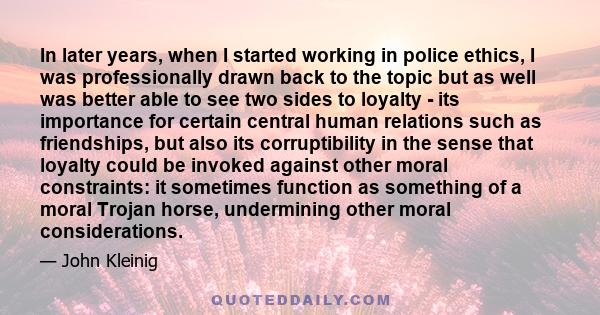 In later years, when I started working in police ethics, I was professionally drawn back to the topic but as well was better able to see two sides to loyalty - its importance for certain central human relations such as friendships, but also its corruptibility in the sense that loyalty could be invoked against other moral constraints: it sometimes function as something of a moral Trojan horse, undermining other moral considerations.

— John Kleinig

QUOTEDDAILY.COM